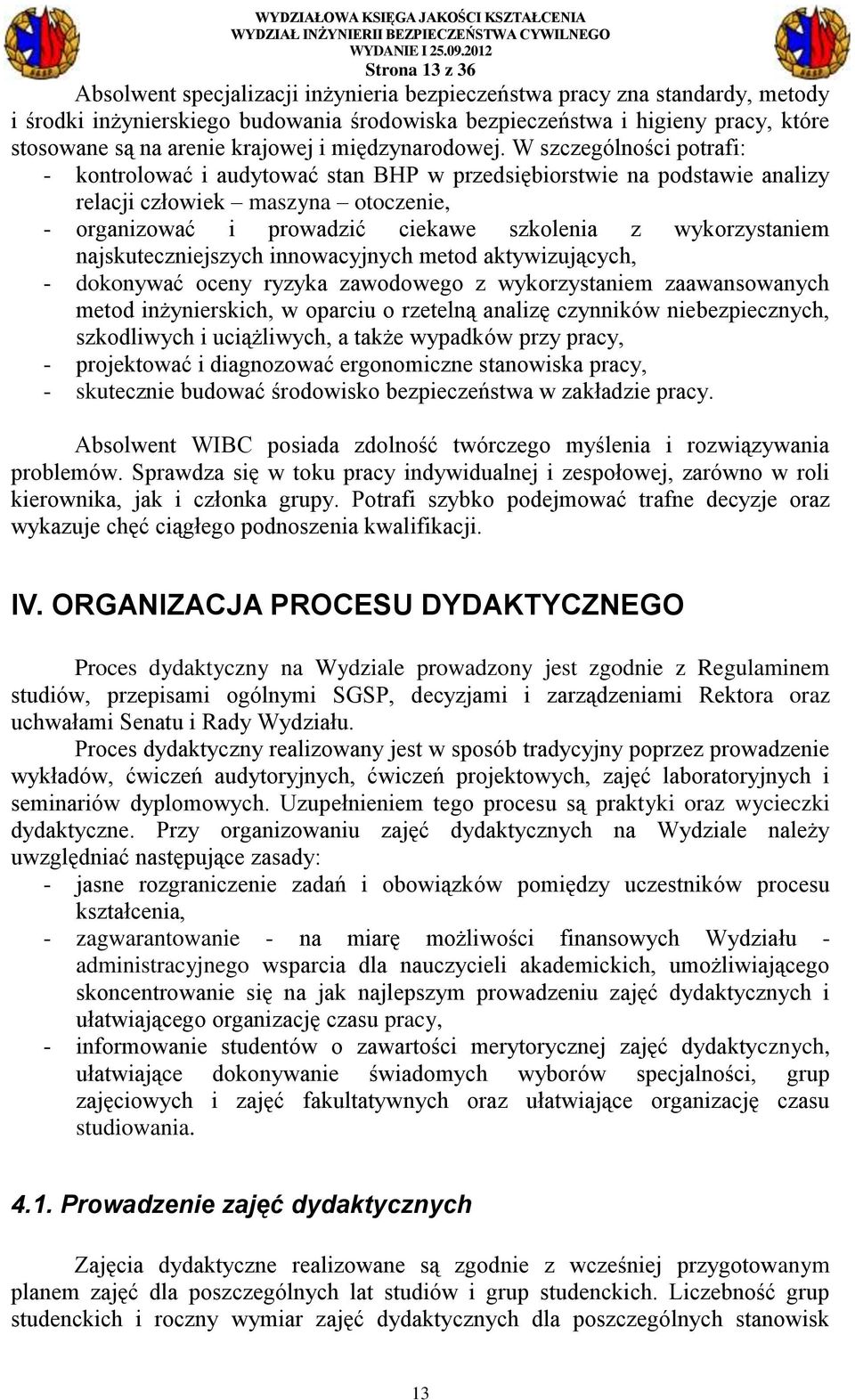 WYDZIAŁOWA KSIĘGA JAKOŚCI KSZTAŁCENIA
WYDZIAŁ INŻYNIERII BEZPIECZEŃSTWA CYWILNEGO
WYDANIE I 25.09.2012
Strona 13 z 36

Absolwent specjalizacji inżynieria bezpieczeństwa pracy zna standardy, metody i środki inżynierskiego budowania środowiska bezpieczeństwa i higieny pracy, które stosowane są na arenie krajowej i międzynarodowej. W szczególności potrafi:
- kontrolować i audytować stan BHP w przedsiębiorstwie na podstawie analizy relacji człowiek – maszyna – otoczenie,
- organizować i prowadzić ciekawe szkolenia z wykorzystaniem najskuteczniejszych innowacyjnych metod aktywizujących,
- dokonywać oceny ryzyka zawodowego z wykorzystaniem zaawansowanych metod inżynierskich, w oparciu o rzetelną analizę czynników niebezpiecznych, szkodliwych i uciążliwych, a także wypadków przy pracy,
- projektować i diagnozować ergonomiczne stanowiska pracy,
- skutecznie budować środowisko bezpieczeństwa w zakładzie pracy.

Absolwent WIBC posiada zdolność twórczego myślenia i rozwiązywania problemów. Sprawdza się w toku pracy indywidualnej i zespołowej, zarówno w roli kierownika, jak i członka grupy. Potrafi szybko podejmować trafne decyzje oraz wykazuje chęć ciągłego podnoszenia kwalifikacji.

IV. ORGANIZACJA PROCESU DYDAKTYCZNEGO

Proces dydaktyczny na Wydziale prowadzony jest zgodnie z Regulaminem studiów, przepisami ogólnymi SGSP, decyzjami i zarządzeniami Rektora oraz uchwałami Senatu i Rady Wydziału.
Proces dydaktyczny realizowany jest w sposób tradycyjny poprzez prowadzenie wykładów, ćwiczeń audytoryjnych, ćwiczeń projektowych, zajęć laboratoryjnych i seminariów dyplomowych. Uzupełnieniem tego procesu są praktyki oraz wycieczki dydaktyczne. Przy organizowaniu zajęć dydaktycznych na Wydziale należy uwzględniać następujące zasady:
- jasne rozgraniczenie zadań i obowiązków pomiędzy uczestników procesu kształcenia,
- zagwarantowanie - na miarę możliwości finansowych Wydziału - administracyjnego wsparcia dla nauczycieli akademickich, umożliwiającego skoncentrowanie się na jak najlepszym prowadzeniu zajęć dydaktycznych i ułatwiającego organizację czasu pracy,
- informowanie studentów o zawartości merytorycznej zajęć dydaktycznych, ułatwiające dokonywanie świadomych wyborów specjalności, grup zajęciowych i zajęć fakultatywnych oraz ułatwiające organizację czasu studiowania.

4.1. Prowadzenie zajęć dydaktycznych

Zajęcia dydaktyczne realizowane są zgodnie z wcześniej przygotowanym planem zajęć dla poszczególnych lat studiów i grup studenckich. Liczebność grup studenckich i roczny wymiar zajęć dydaktycznych dla poszczególnych stanowisk

13